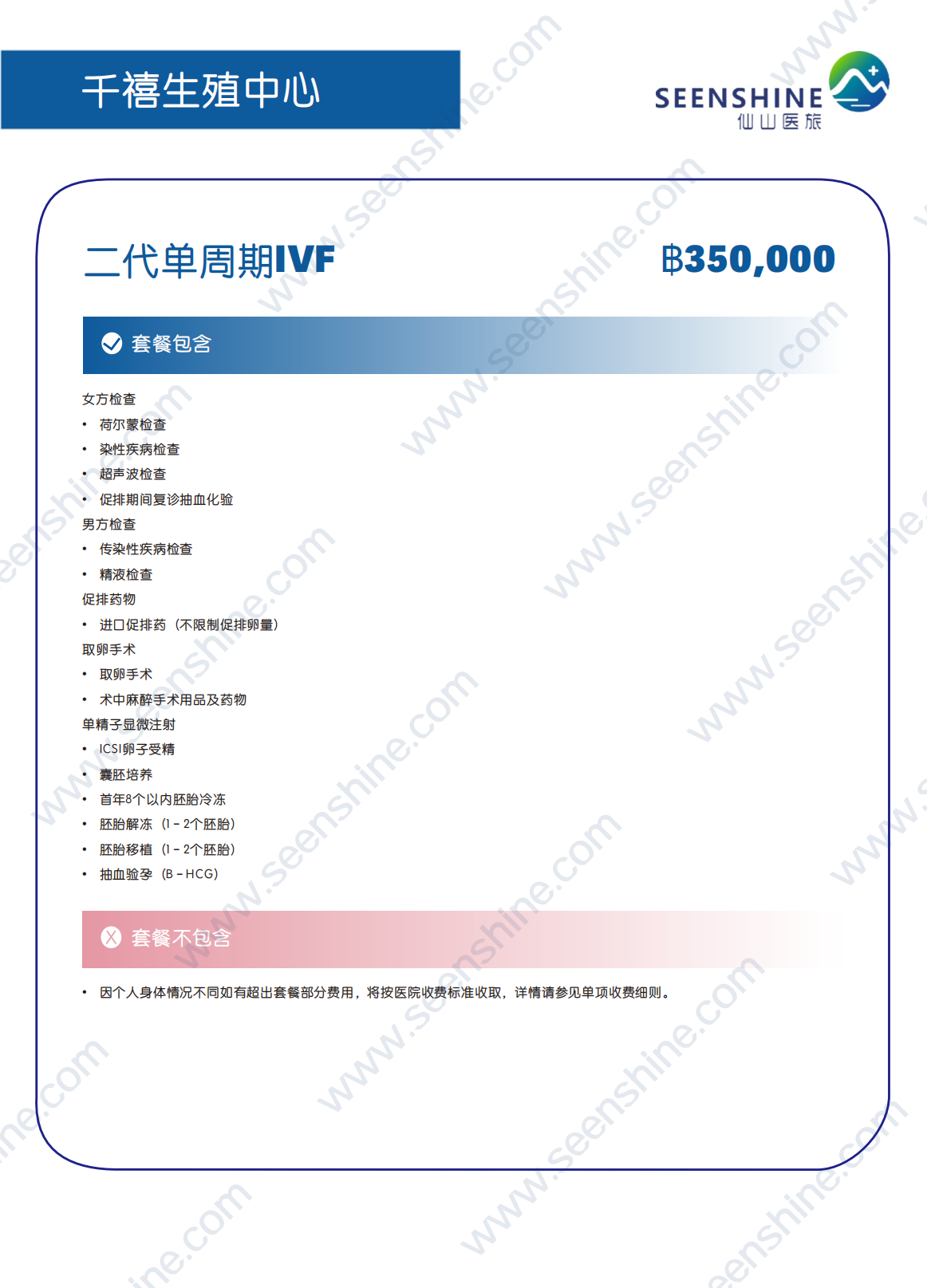 千禧生殖中心

SEENSHINE
仙山医旅

二代单周期IVF

฿350,000

套餐包含

女方检查
• 荷尔蒙检查
• 染性疾病检查
• 超声波检查
• 促排期间复诊抽血化验
男方检查
• 传染性疾病检查
• 精液检查
促排药物
• 进口促排药（不限制促排卵量）
取卵手术
• 取卵手术
• 术中麻醉手术用品及药物
单精子显微注射
• ICSI卵子受精
• 囊胚培养
• 首年8个以内胚胎冷冻
• 胚胎解冻（1-2个胚胎）
• 胚胎移植（1-2个胚胎）
• 抽血验孕（B-HCG）

套餐不包含

• 因个人身体情况不同如有超出套餐部分费用，将按医院收费标准收取，详情请参见单项收费细则。

www.seenshine.com